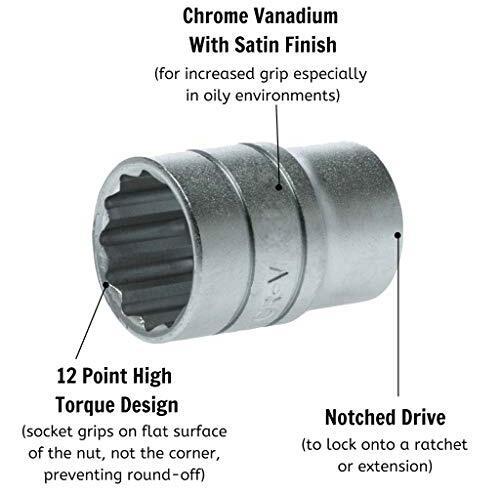 Chrome Vanadium
With Satin Finish
(for increased grip especially in oily environments)

12 Point High
Torque Design
(socket grips on flat surface of the nut, not the corner, preventing round-off)

Notched Drive
(to lock onto a ratchet or extension)